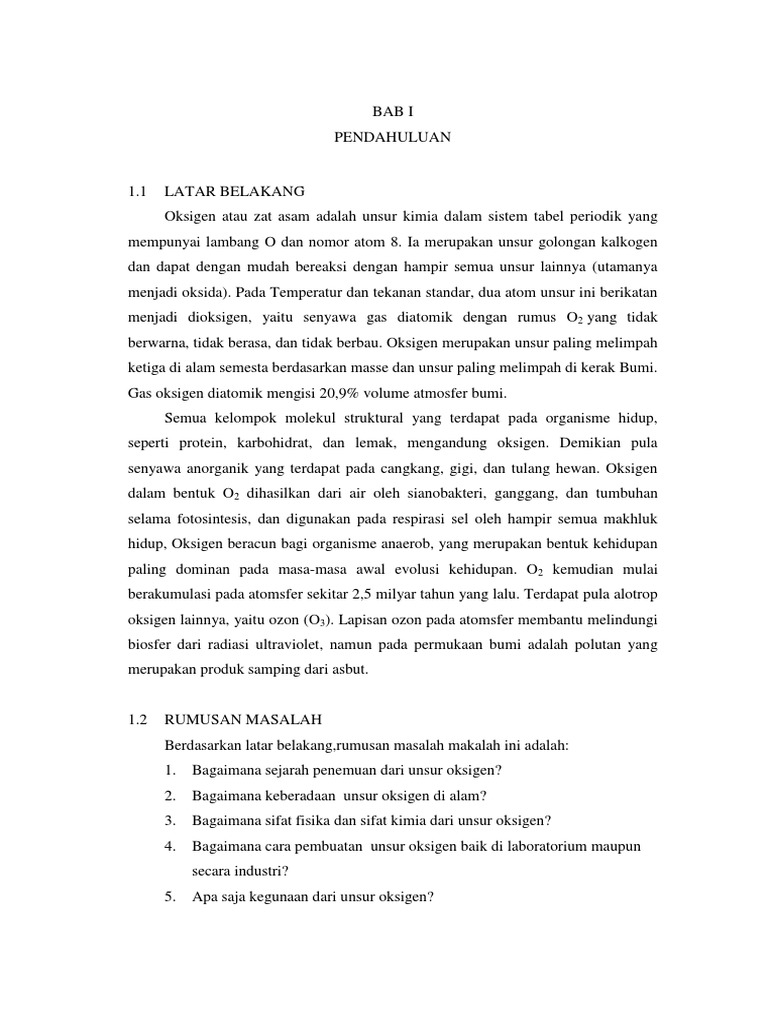 BAB I

PENDAHULUAN

1.1 LATAR BELAKANG

Oksigen atau zat asam adalah unsur kimia dalam sistem tabel periodik yang mempunyai lambang O dan nomor atom 8. Ia merupakan unsur golongan kalkogen dan dapat dengan mudah bereaksi dengan hampir semua unsur lainnya (utamanya menjadi oksida). Pada Temperatur dan tekanan standar, dua atom unsur ini berikatan menjadi dioksigen, yaitu senyawa gas diatomik dengan rumus $O_2$ yang tidak berwarna, tidak berasa, dan tidak berbau. Oksigen merupakan unsur paling melimpah ketiga di alam semesta berdasarkan masse dan unsur paling melimpah di kerak Bumi. Gas oksigen diatomik mengisi 20,9% volume atmosfer bumi.

Semua kelompok molekul struktural yang terdapat pada organisme hidup, seperti protein, karbohidrat, dan lemak, mengandung oksigen. Demikian pula senyawa anorganik yang terdapat pada cangkang, gigi, dan tulang hewan. Oksigen dalam bentuk $O_2$ dihasilkan dari air oleh sianobakteri, ganggang, dan tumbuhan selama fotosintesis, dan digunakan pada respirasi sel oleh hampir semua makhluk hidup, Oksigen beracun bagi organisme anaerob, yang merupakan bentuk kehidupan paling dominan pada masa-masa awal evolusi kehidupan. $O_2$ kemudian mulai berakumulasi pada atomsfer sekitar 2,5 milyar tahun yang lalu. Terdapat pula alotrop oksigen lainnya, yaitu ozon ($O_3$). Lapisan ozon pada atomsfer membantu melindungi biosfer dari radiasi ultraviolet, namun pada permukaan bumi adalah polutan yang merupakan produk samping dari asbut.

1.2 RUMUSAN MASALAH

Berdasarkan latar belakang,rumusan masalah makalah ini adalah:

1. Bagaimana sejarah penemuan dari unsur oksigen?
2. Bagaimana keberadaan unsur oksigen di alam?
3. Bagaimana sifat fisika dan sifat kimia dari unsur oksigen?
4. Bagaimana cara pembuatan unsur oksigen baik di laboratorium maupun secara industri?
5. Apa saja kegunaan dari unsur oksigen?